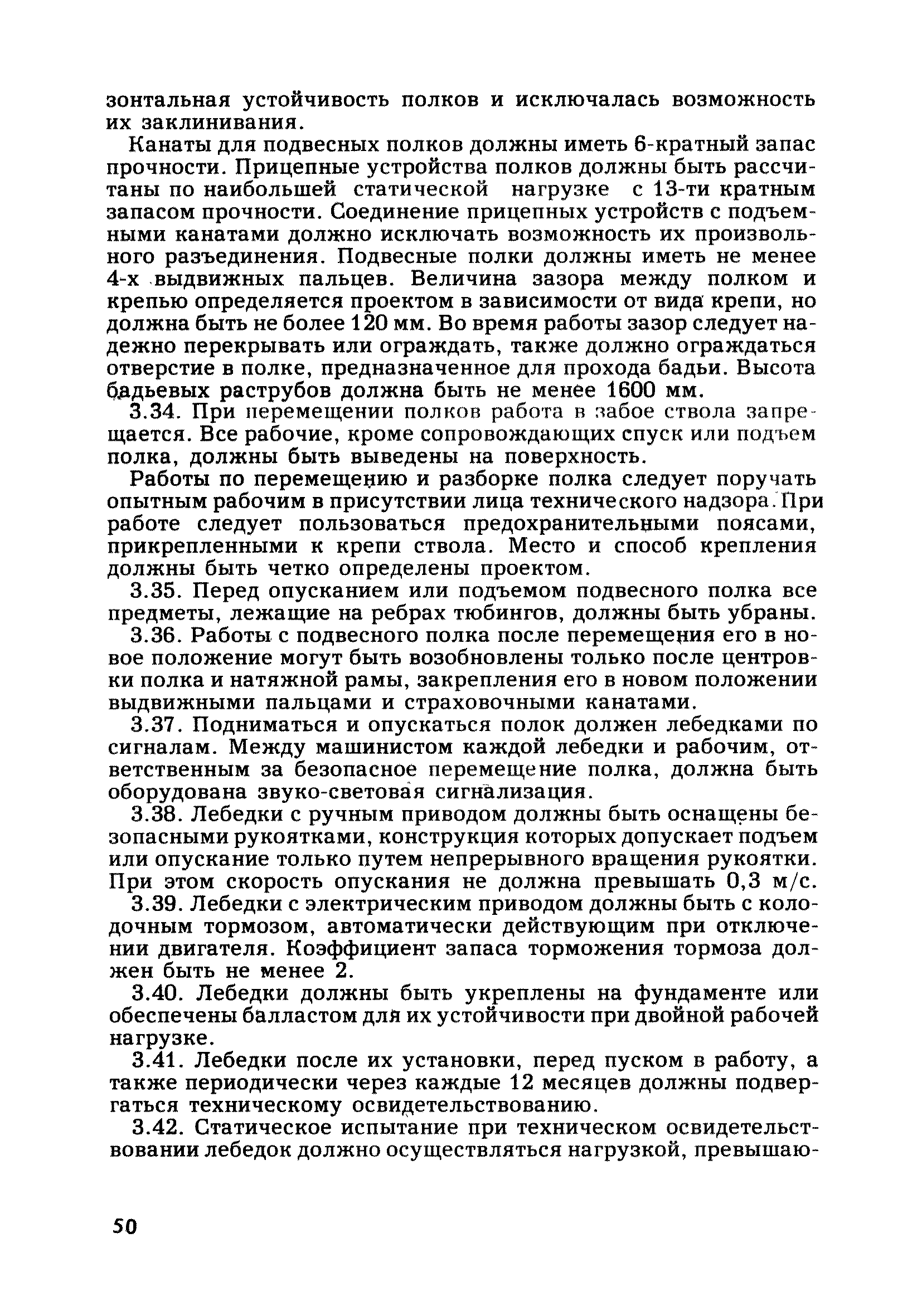 зонтальная устойчивость полков и исключалась возможность их заклинивания.

Канаты для подвесных полков должны иметь 6-кратный запас прочности. Прицепные устройства полков должны быть рассчитаны по наибольшей статической нагрузке с 13-ти кратным запасом прочности. Соединение прицепных устройств с подъемными канатами должно исключать возможность их произвольного разъединения. Подвесные полки должны иметь не менее 4-х выдвижных пальцев. Величина зазора между полком и крепью определяется проектом в зависимости от вида крепи, но должна быть не более 120 мм. Во время работы зазор следует надежно перекрывать или ограждать, также должно ограждаться отверстие в полке, предназначенное для прохода бадьи. Высота бадьевых раструбов должна быть не менее 1600 мм.

3.34. При перемещении полков работа в забое ствола запрещается. Все рабочие, кроме сопровождающих спуск или подъем полка, должны быть выведены на поверхность.

Работы по перемещению и разборке полка следует поручать опытным рабочим в присутствии лица технического надзора. При работе следует пользоваться предохранительными поясами, прикрепленными к крепи ствола. Место и способ крепления должны быть четко определены проектом.

3.35. Перед опусканием или подъемом подвесного полка все предметы, лежащие на ребрах тюбингов, должны быть убраны.

3.36. Работы с подвесного полка после перемещения его в новое положение могут быть возобновлены только после центровки полка и натяжной рамы, закрепления его в новом положении выдвижными пальцами и страховочными канатами.

3.37. Подниматься и опускаться полок должен лебедками по сигналам. Между машинистом каждой лебедки и рабочим, ответственным за безопасное перемещение полка, должна быть оборудована звуко-световая сигнализация.

3.38. Лебедки с ручным приводом должны быть оснащены безопасными рукоятками, конструкция которых допускает подъем или опускание только путем непрерывного вращения рукоятки. При этом скорость опускания не должна превышать 0,3 м/с.

3.39. Лебедки с электрическим приводом должны быть с колодочным тормозом, автоматически действующим при отключении двигателя. Коэффициент запаса торможения тормоза должен быть не менее 2.

3.40. Лебедки должны быть укреплены на фундаменте или обеспечены балластом для их устойчивости при двойной рабочей нагрузке.

3.41. Лебедки после их установки, перед пуском в работу, а также периодически через каждые 12 месяцев должны подвергаться техническому освидетельствованию.

3.42. Статическое испытание при техническом освидетельствовании лебедок должно осуществляться нагрузкой, превышаю-

50